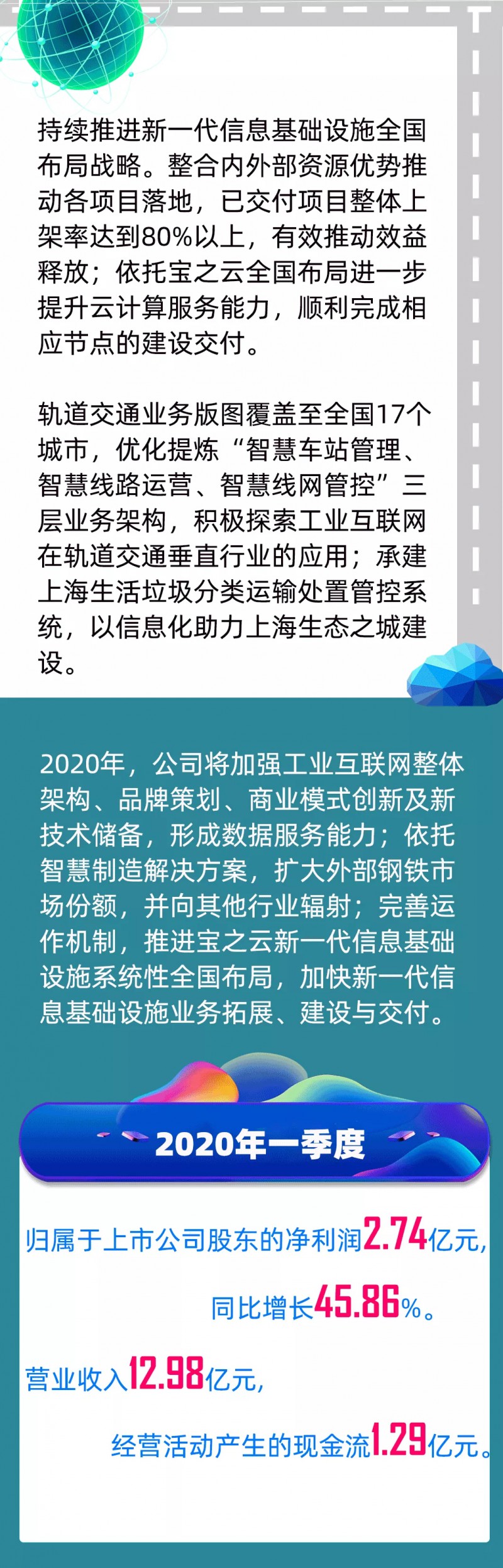 持续推进新一代信息基础设施全国布局战略。整合内外部资源优势推动各项目落地，已交付项目整体上架率达到80%以上，有效推动效益释放；依托宝之云全国布局进一步提升云计算服务能力，顺利完成相应节点的建设交付。

轨道交通业务版图覆盖至全国17个城市，优化提炼“智慧车站管理、智慧线路运营、智慧线网管控”三层业务架构，积极探索工业互联网在轨道交通垂直行业的应用；承建上海生活垃圾分类运输处置管控系统，以信息化助力上海生态之城建设。

2020年，公司将加强工业互联网整体架构、品牌策划、商业模式创新及新技术储备，形成数据服务能力；依托智慧制造解决方案，扩大外部钢铁市场份额，并向其他行业辐射；完善运作机制，推进宝之云新一代信息基础设施系统性全国布局，加快新一代信息基础设施业务拓展、建设与交付。

2020年一季度

归属于上市公司股东的净利润2.74亿元，

同比增长45.86%。

营业收入12.98亿元，

经营活动产生的现金流1.29亿元。